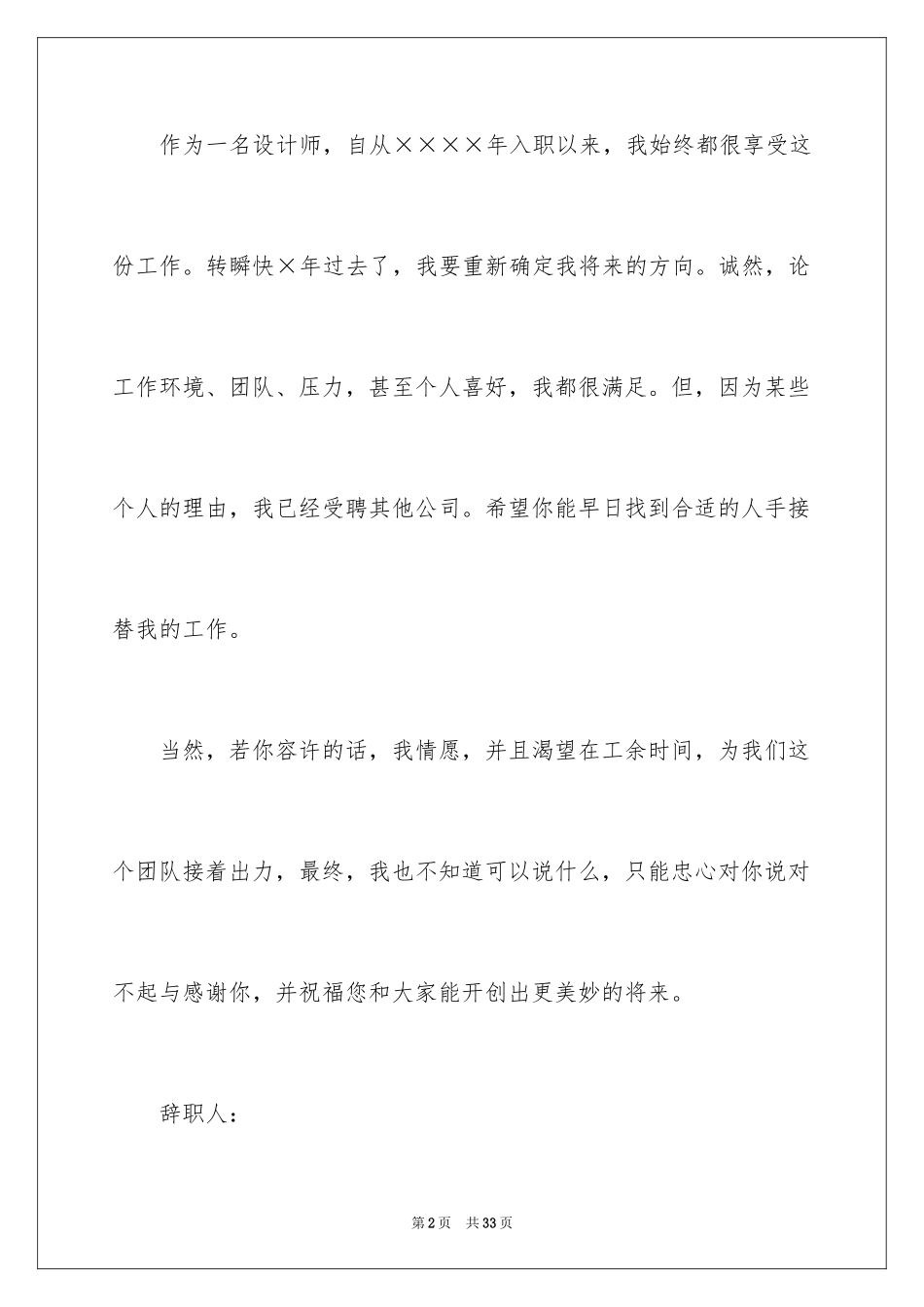 作为一名设计师，自从××××年入职以来，我始终都很享受这份工作。转瞬快×年过去了，我要重新确定我将来的方向。诚然，论工作环境、团队、压力，甚至个人喜好，我都很满足。但，因为某些个人的理由，我已经受聘其他公司。希望你能早日找到合适的人手接替我的工作。

当然，若你容许的话，我情愿，并且渴望在工余时间，为我们这个团队接着出力，最终，我也不知道可以说什么，只能忠心对你说对不起与感谢你，并祝福您和大家能开创出更美妙的将来。

辞职人：

第2页 共33页